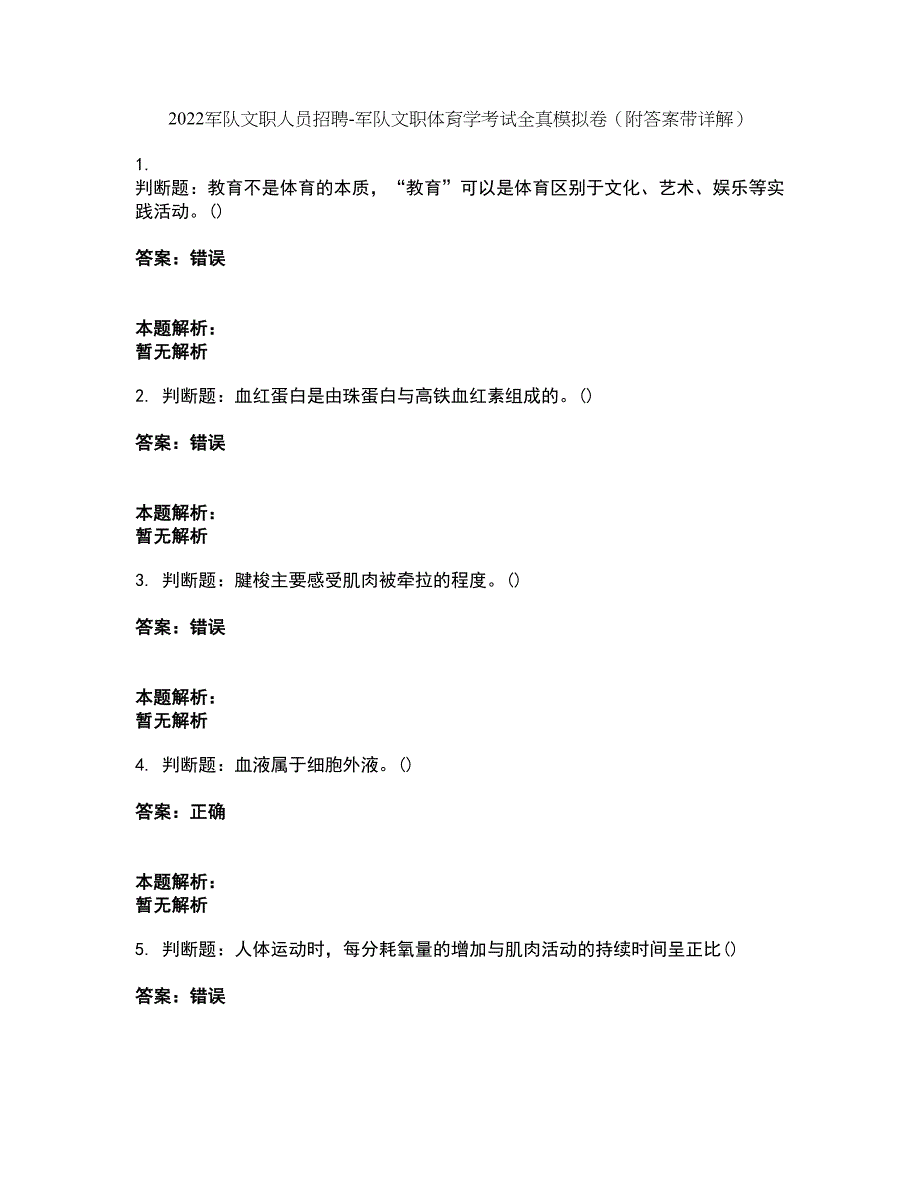 2022军队文职人员招聘-军队文职体育学考试全真模拟卷（附答案带详解）

1.
判断题：教育不是体育的本质，“教育”可以是体育区别于文化、艺术、娱乐等实践活动。()

答案：错误

本题解析：
暂无解析

2. 判断题：血红蛋白是由珠蛋白与高铁血红素组成的。()

答案：错误

本题解析：
暂无解析

3. 判断题：腱梭主要感受肌肉被牵拉的程度。()

答案：错误

本题解析：
暂无解析

4. 判断题：血液属于细胞外液。()

答案：正确

本题解析：
暂无解析

5. 判断题：人体运动时，每分耗氧量的增加与肌肉活动的持续时间呈正比()

答案：错误